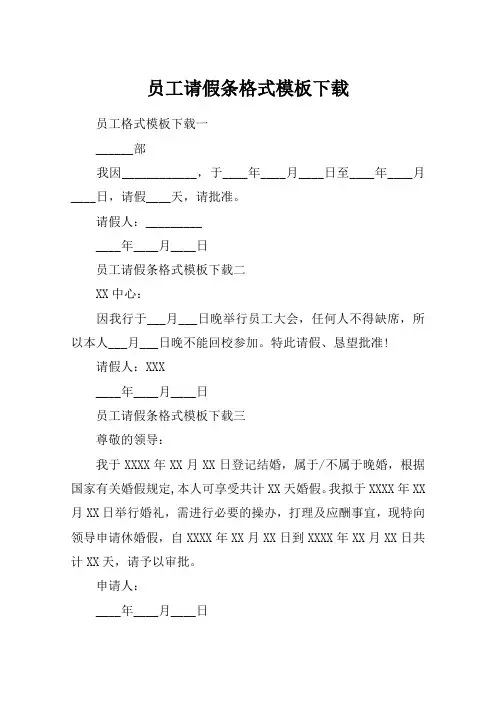 员工请假条格式模板下载

员工格式模板下载一

______部

我因____________，于____年____月____日至____年____月____日，请假____天，请批准。

请假人：_________

____年____月____日

员工请假条格式模板下载二

XX 中心：

因我行于___月___日晚举行员工大会，任何人不得缺席，所以本人___月___日晚不能回校参加。特此请假、恳望批准!

请假人：XXX

____年____月____日

员工请假条格式模板下载三

尊敬的领导：

我于 XXXX 年 XX 月 XX 日登记结婚，属于/不属于晚婚，根据国家有关婚假规定，本人可享受共计 XX 天婚假。我拟于 XXXX 年 XX 月 XX 日举行婚礼，需进行必要的操办，打理及应酬事宜，现特向领导申请休婚假，自 XXXX 年 XX 月 XX 日到 XXXX 年 XX 月 XX 日共计 XX 天，请予以审批。

申请人：

____年____月____日